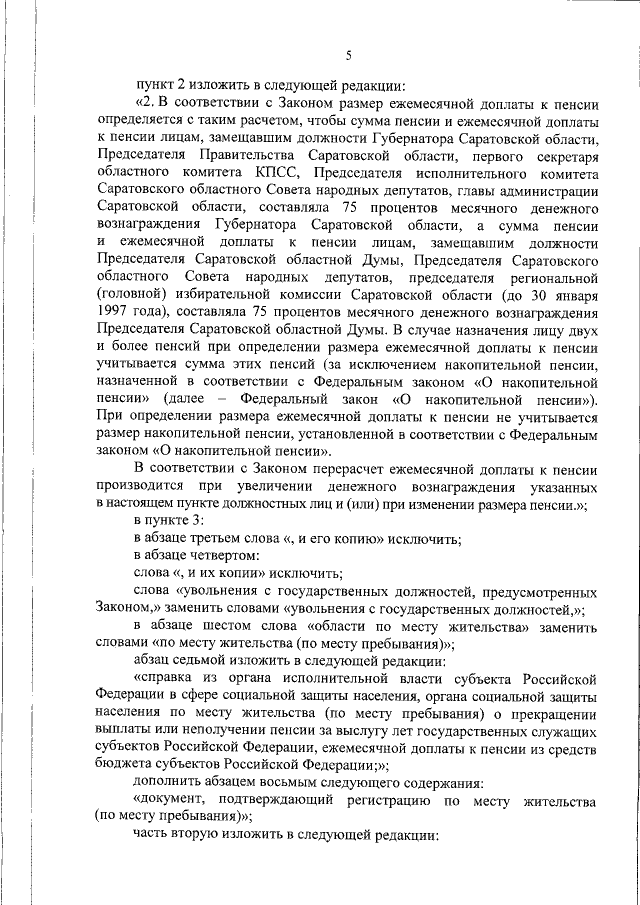 5

пункт 2 изложить в следующей редакции:

«2. В соответствии с Законом размер ежемесячной доплаты к пенсии определяется с таким расчетом, чтобы сумма пенсии и ежемесячной доплаты к пенсии лицам, замещавшим должности Губернатора Саратовской области, Председателя Правительства Саратовской области, первого секретаря областного комитета КПСС, Председателя исполнительного комитета Саратовского областного Совета народных депутатов, главы администрации Саратовской области, составляла 75 процентов месячного денежного вознаграждения Губернатора Саратовской области, а сумма пенсии и ежемесячной доплаты к пенсии лицам, замещавшим должности Председателя Саратовской областной Думы, Председателя Саратовского областного Совета народных депутатов, председателя региональной (головной) избирательной комиссии Саратовской области (до 30 января 1997 года), составляла 75 процентов месячного денежного вознаграждения Председателя Саратовской областной Думы. В случае назначения лицу двух и более пенсий при определении размера ежемесячной доплаты к пенсии учитывается сумма этих пенсий (за исключением накопительной пенсии, назначенной в соответствии с Федеральным законом «О накопительной пенсии» (далее – Федеральный закон «О накопительной пенсии»). При определении размера ежемесячной доплаты к пенсии не учитывается размер накопительной пенсии, установленной в соответствии с Федеральным законом «О накопительной пенсии».

В соответствии с Законом перерасчет ежемесячной доплаты к пенсии производится при увеличении денежного вознаграждения указанных в настоящем пункте должностных лиц и (или) при изменении размера пенсии.»;

в пункте 3:

в абзаце третьем слова «, и его копию» исключить;

в абзаце четвертом:

слова «, и их копии» исключить;

слова «увольнения с государственных должностей, предусмотренных Законом,» заменить словами «увольнения с государственных должностей,»;

в абзаце шестом слова «области по месту жительства» заменить словами «по месту жительства (по месту пребывания)»;

абзац седьмой изложить в следующей редакции:

«справка из органа исполнительной власти субъекта Российской Федерации в сфере социальной защиты населения, органа социальной защиты населения по месту жительства (по месту пребывания) о прекращении выплаты или неполучении пенсии за выслугу лет государственных служащих субъектов Российской Федерации, ежемесячной доплаты к пенсии из средств бюджета субъектов Российской Федерации;»;

дополнить абзацем восьмым следующего содержания:

«документ, подтверждающий регистрацию по месту жительства (по месту пребывания)»;

часть вторую изложить в следующей редакции: